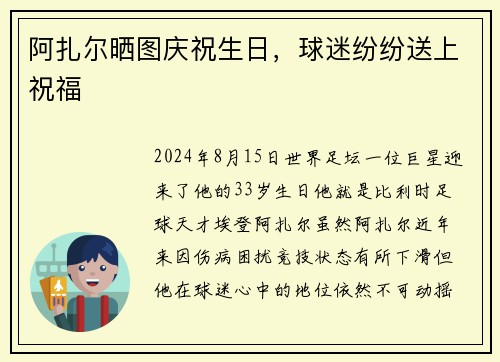 阿扎尔晒图庆祝生日，球迷纷纷送上祝福

2024年8月15日世界足坛一位巨星迎来了他的33岁生日他就是比利时足球天才埃登阿扎尔虽然阿扎尔近年来因伤病困扰竞技状态有所下滑但他在球迷心中的地位依然不可动摇